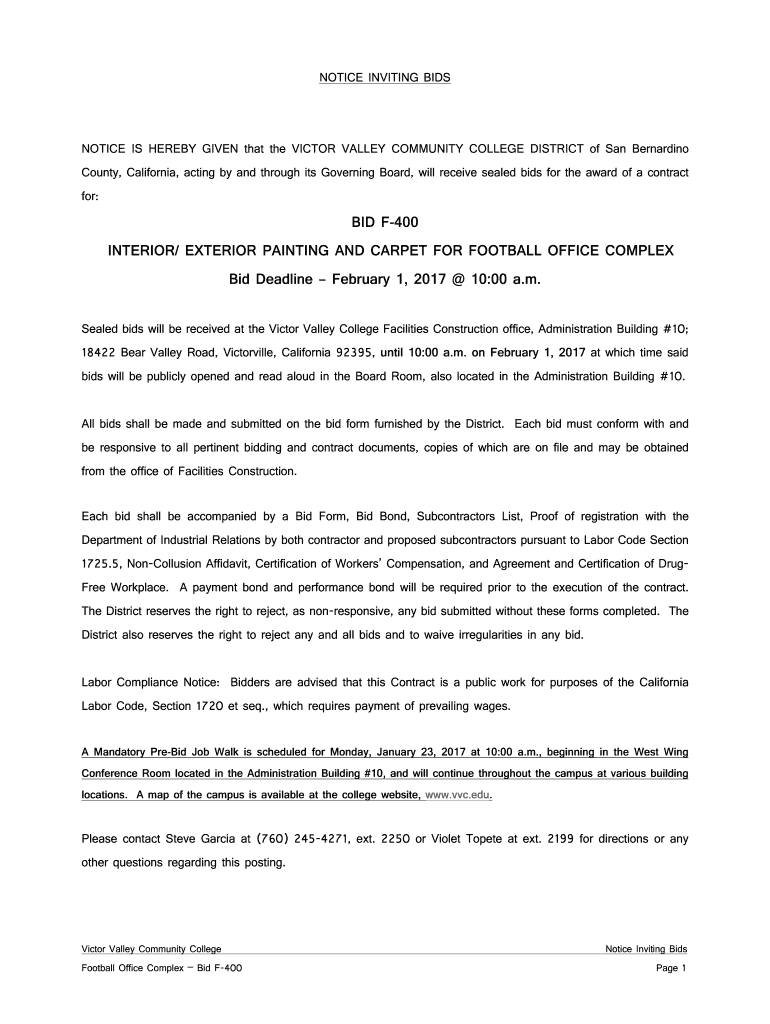 NOTICE INVITING BIDS

NOTICE IS HEREBY GIVEN that the VICTOR VALLEY COMMUNITY COLLEGE DISTRICT of San Bernardino County, California, acting by and through its Governing Board, will receive sealed bids for the award of a contract for:

BID F-400

INTERIOR/ EXTERIOR PAINTING AND CARPET FOR FOOTBALL OFFICE COMPLEX

Bid Deadline – February 1, 2017 @ 10:00 a.m.

Sealed bids will be received at the Victor Valley College Facilities Construction office, Administration Building #10; 18422 Bear Valley Road, Victorville, California 92395, until 10:00 a.m. on February 1, 2017 at which time said bids will be publicly opened and read aloud in the Board Room, also located in the Administration Building #10.

All bids shall be made and submitted on the bid form furnished by the District. Each bid must conform with and be responsive to all pertinent bidding and contract documents, copies of which are on file and may be obtained from the office of Facilities Construction.

Each bid shall be accompanied by a Bid Form, Bid Bond, Subcontractors List, Proof of registration with the Department of Industrial Relations by both contractor and proposed subcontractors pursuant to Labor Code Section 1725.5, Non-Collusion Affidavit, Certification of Workers' Compensation, and Agreement and Certification of Drug-Free Workplace. A payment bond and performance bond will be required prior to the execution of the contract. The District reserves the right to reject, as non-responsive, any bid submitted without these forms completed. The District also reserves the right to reject any and all bids and to waive irregularities in any bid.

Labor Compliance Notice: Bidders are advised that this Contract is a public work for purposes of the California Labor Code, Section 1720 et seq., which requires payment of prevailing wages.

A Mandatory Pre-Bid Job Walk is scheduled for Monday, January 23, 2017 at 10:00 a.m., beginning in the West Wing Conference Room located in the Administration Building #10, and will continue throughout the campus at various building locations. A map of the campus is available at the college website, www.vvc.edu.

Please contact Steve Garcia at (760) 245-4271, ext. 2250 or Violet Topete at ext. 2199 for directions or any other questions regarding this posting.

Victor Valley Community College
Football Office Complex – Bid F-400

Notice Inviting Bids
Page 1